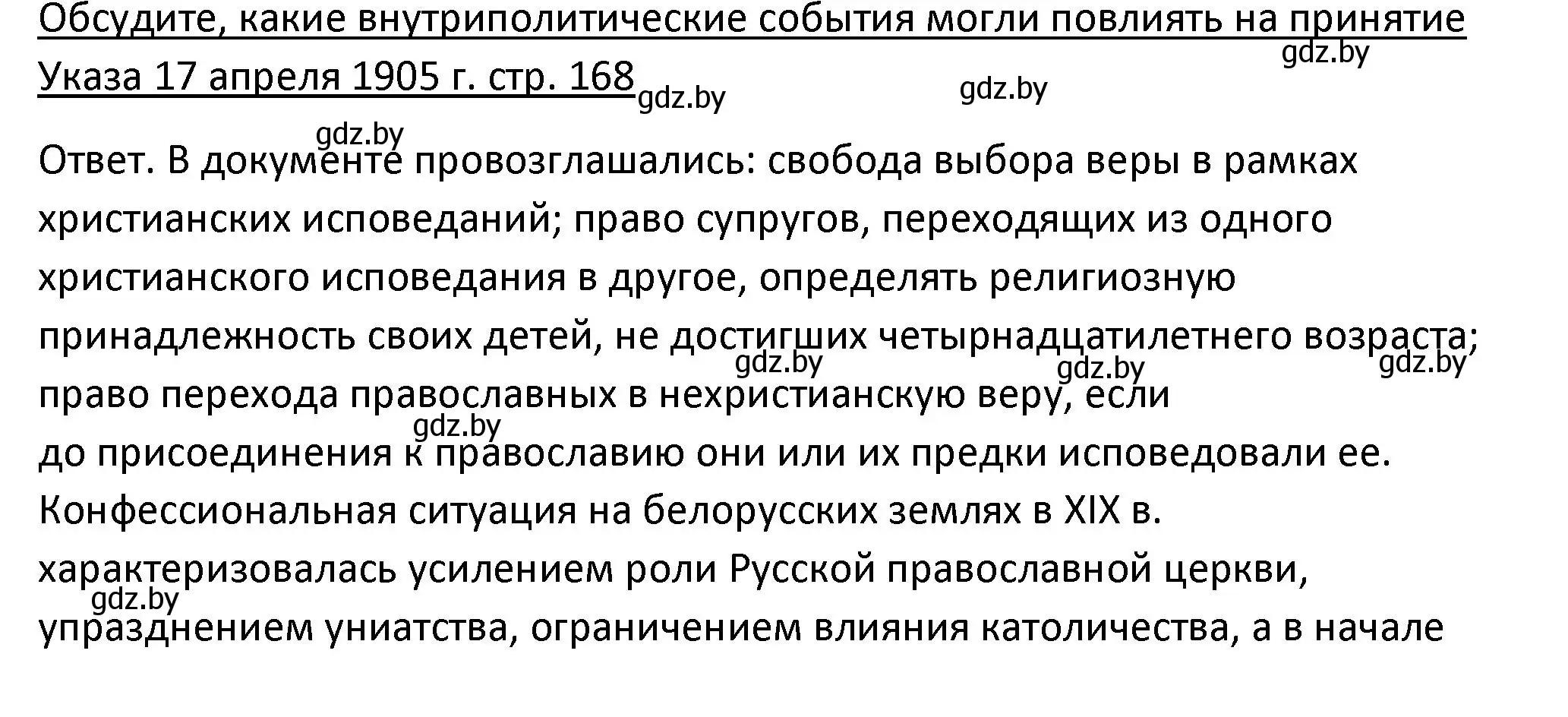 Обсудите, какие внутриполитические события могли повлиять на принятие Указа 17 апреля 1905 г. стр. 168

gdz.by gdz.by gdz.by gdz.by

Ответ. В документе провозглашались: свобода выбора веры в рамках христианских исповеданий; право супругов, переходящих из одного христианского исповедания в другое, определять религиозную принадлежность своих детей, не достигших четырнадцатилетнего возраста; право перехода православных в нехристианскую веру, если до присоединения к православию они или их предки исповедовали ее. Конфессиональная ситуация на белорусских землях в XIX в. характеризовалась усилением роли Русской православной церкви, упразднением униатства, ограничением влияния католичества, а в начале

gdz.by gdz.by gdz.by gdz.by gdz.by